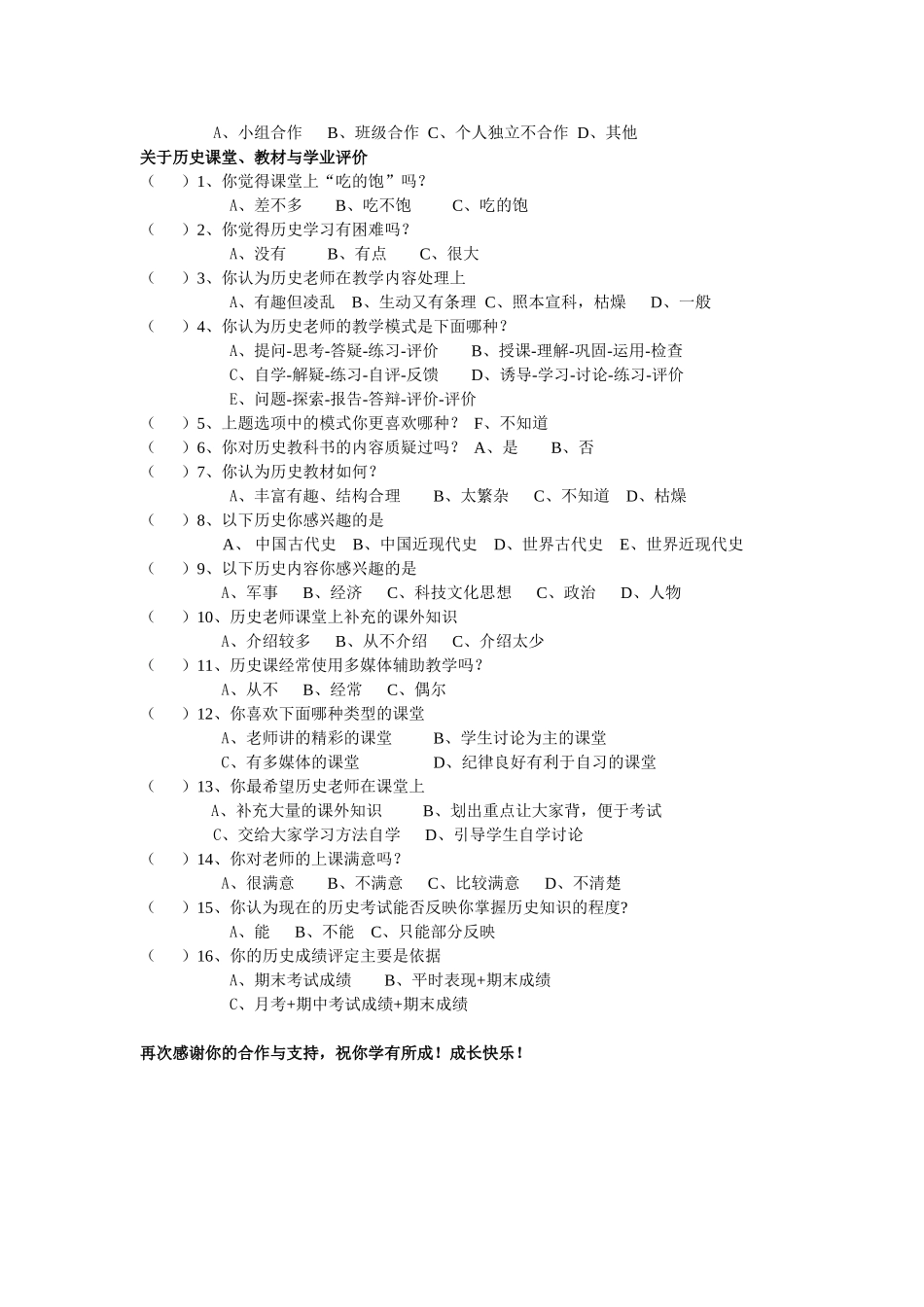 A、小组合作　B、班级合作 C、个人独立不合作 D、其他
关于历史课堂、教材与学业评价
（　　）1、你觉得课堂上“吃的饱”吗？
A、差不多　B、吃不饱　C、吃的饱
（　　）2、你觉得历史学习有困难吗？
A、没有　B、有点　C、很大
（　　）3、你认为历史老师在教学内容处理上
A、有趣但凌乱　B、生动又有条理 C、照本宣科，枯燥　D、一般
（　　）4、你认为历史老师的教学模式是下面哪种？
A、提问-思考-答疑-练习-评价　B、授课-理解-巩固-运用-检查
C、自学-解疑-练习-自评-反馈　D、诱导-学习-讨论-练习-评价
E、问题-探索-报告-答辩-评价-评价
（　　）5、上题选项中的模式你更喜欢哪种？ F、不知道
（　　）6、你对历史教科书的内容质疑过吗？ A、是　B、否
（　　）7、你认为历史教材如何？
A、丰富有趣、结构合理　B、太繁杂　C、不知道　D、枯燥
（　　）8、以下历史你感兴趣的是
A、 中国古代史　B、中国近现代史　D、世界古代史　E、世界近现代史
（　　）9、以下历史内容你感兴趣的是
A、军事　B、经济　C、科技文化思想　C、政治　D、人物
（　　）10、历史老师课堂上补充的课外知识
A、介绍较多　B、从不介绍　C、介绍太少
（　　）11、历史课经常使用多媒体辅助教学吗？
A、从不　B、经常　C、偶尔
（　　）12、你喜欢下面哪种类型的课堂
A、老师讲的精彩的课堂　B、学生讨论为主的课堂
C、有多媒体的课堂　D、纪律良好有利于自习的课堂
（　　）13、你最希望历史老师在课堂上
A、补充大量的课外知识　B、划出重点让大家背，便于考试
C、交给大家学习方法自学　D、引导学生自学讨论
（　　）14、你对老师的上课满意吗？
A、很满意　B、不满意　C、比较满意　D、不清楚
（　　）15、你认为现在的历史考试能否反映你掌握历史知识的程度?
A、能　B、不能　C、只能部分反映
（　　）16、你的历史成绩评定主要是依据
A、期末考试成绩　B、平时表现+期末成绩
C、月考+期中考试成绩+期末成绩

再次感谢你的合作与支持，祝你学有所成！成长快乐！